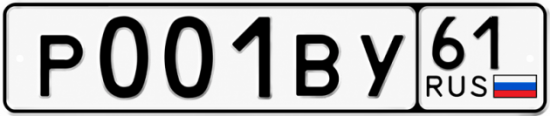 Р001ВУ 61
RUS